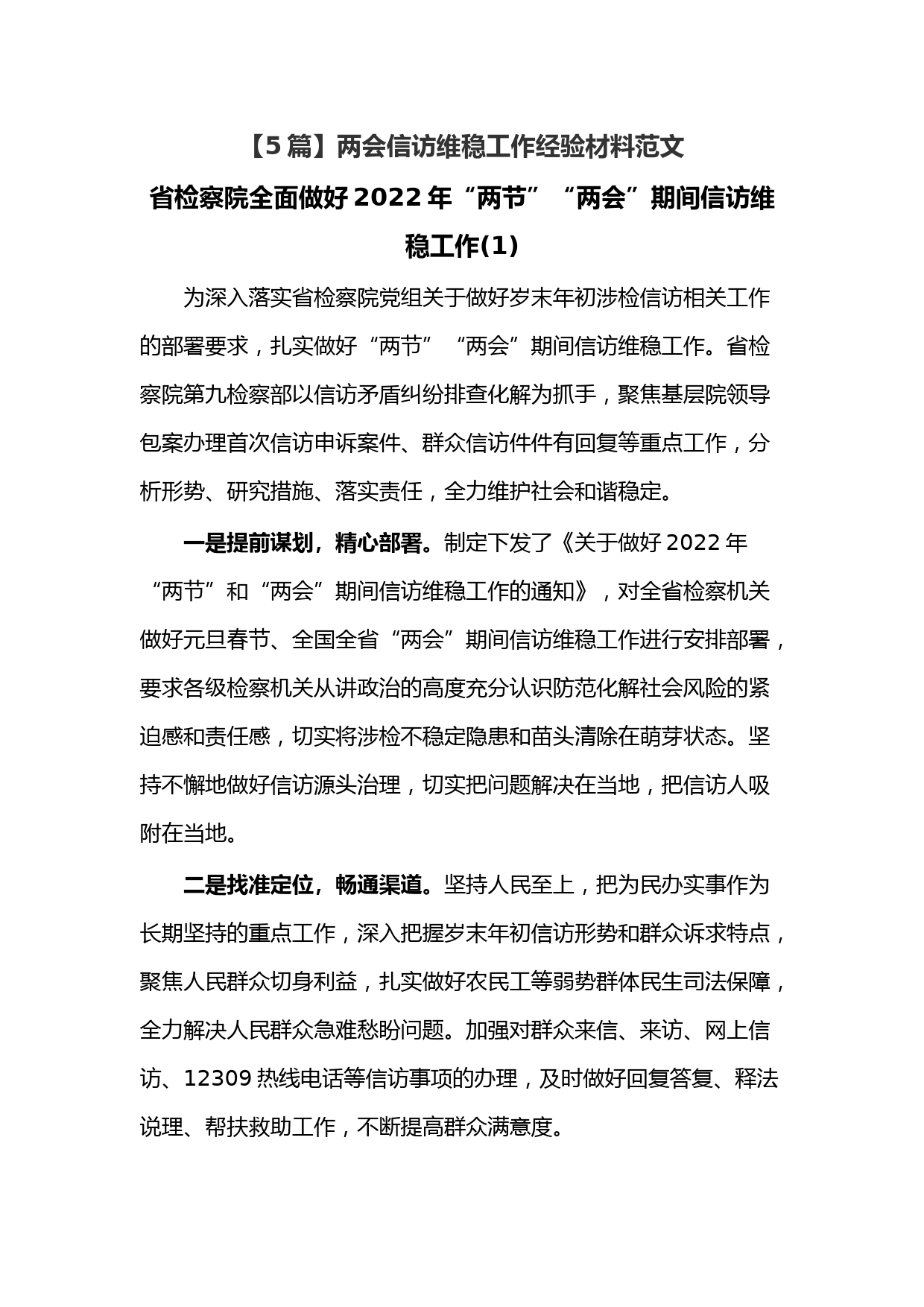 【5篇】两会信访维稳工作经验材料范文

省检察院全面做好2022年“两节”“两会”期间信访维稳工作(1)

为深入落实省检察院党组关于做好岁末年初涉检信访相关工作的部署要求，扎实做好“两节”“两会”期间信访维稳工作。省检察院第九检察部以信访矛盾纠纷排查化解为抓手，聚焦基层院领导包案办理首次信访申诉案件、群众信访件件有回复等重点工作，分析形势、研究措施、落实责任，全力维护社会和谐稳定。

一是提前谋划，精心部署。制定下发了《关于做好2022年“两节”和“两会”期间信访维稳工作的通知》，对全省检察机关做好元旦春节、全国全省“两会”期间信访维稳工作进行安排部署，要求各级检察机关从讲政治的高度充分认识防范化解社会风险的紧迫感和责任感，切实将涉检不稳定隐患和苗头清除在萌芽状态。坚持不懈地做好信访源头治理，切实把问题解决在当地，把信访人吸附在当地。

二是找准定位，畅通渠道。坚持人民至上，把为民办实事作为长期坚持的重点工作，深入把握岁末年初信访形势和群众诉求特点，聚焦人民群众切身利益，扎实做好农民工等弱势群体民生司法保障，全力解决人民群众急难愁盼问题。加强对群众来信、来访、网上信访、12309热线电话等信访事项的办理，及时做好回复答复、释法说理、帮扶救助工作，不断提高群众满意度。